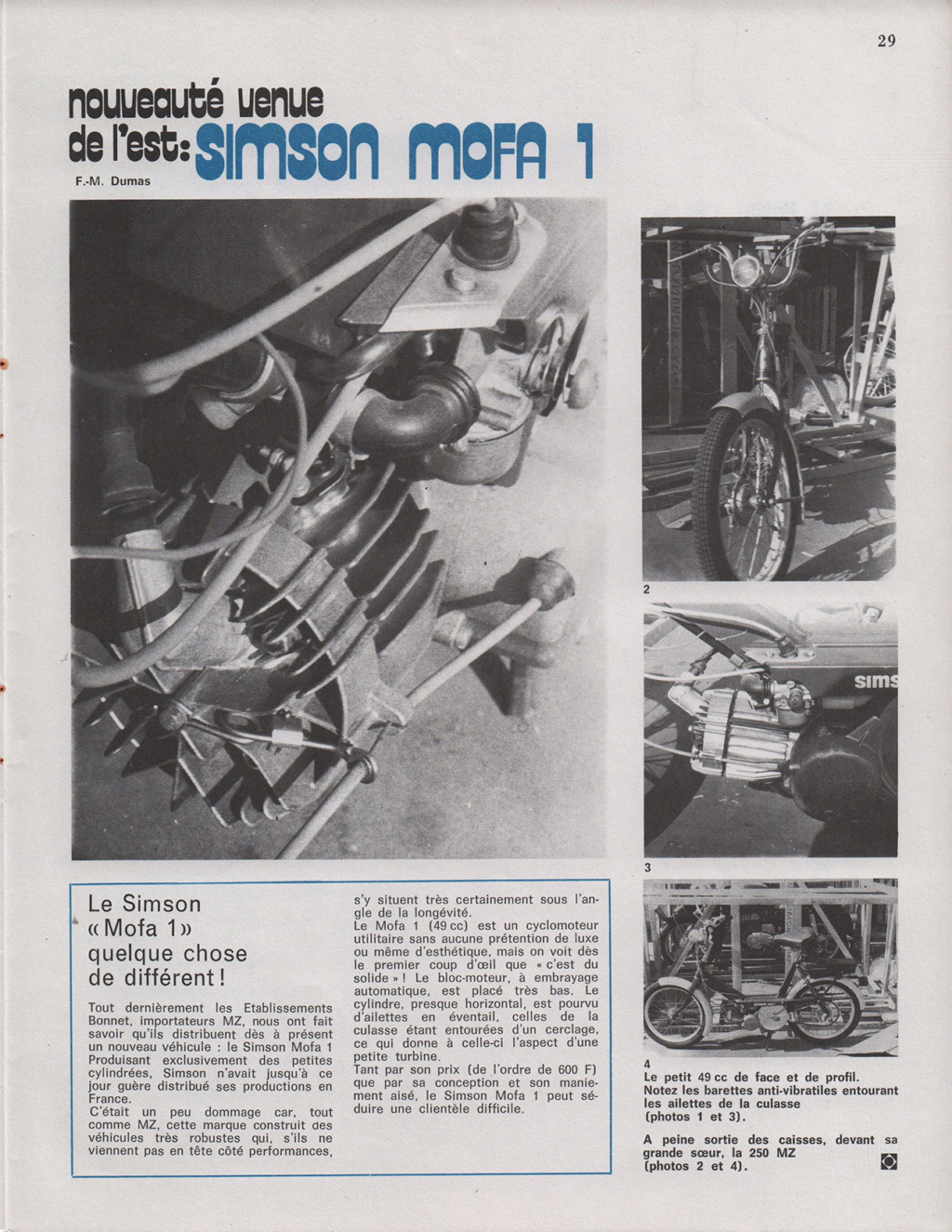 29

nouveauté venue de l'est: SIMSON MOFA 1

F.-M. Dumas

2

sims

3

Le Simson « Mofa 1 » quelque chose de différent !

Tout dernièrement les Etablissements Bonnet, importateurs MZ, nous ont fait savoir qu'ils distribuent dès à présent un nouveau véhicule : le Simson Mofa 1 Produisant exclusivement des petites cylindrées, Simson n'avait jusqu'à ce jour guère distribué ses productions en France.
C'était un peu dommage car, tout comme MZ, cette marque construit des véhicules très robustes qui, s'ils ne viennent pas en tête côté performances, s'y situent très certainement sous l'angle de la longévité.
Le Mofa 1 (49 cc) est un cyclomoteur utilitaire sans aucune prétention de luxe ou même d'esthétique, mais on voit dès le premier coup d'œil que « c'est du solide » ! Le bloc-moteur, à embrayage automatique, est placé très bas. Le cylindre, presque horizontal, est pourvu d'ailettes en éventail, celles de la culasse étant entourées d'un cerclage, ce qui donne à celle-ci l'aspect d'une petite turbine.
Tant par son prix (de l'ordre de 600 F) que par sa conception et son maniement aisé, le Simson Mofa 1 peut séduire une clientèle difficile.

4
Le petit 49 cc de face et de profil. Notez les barettes anti-vibratiles entourant les ailettes de la culasse (photos 1 et 3).

A peine sortie des caisses, devant sa grande sœur, la 250 MZ (photos 2 et 4).